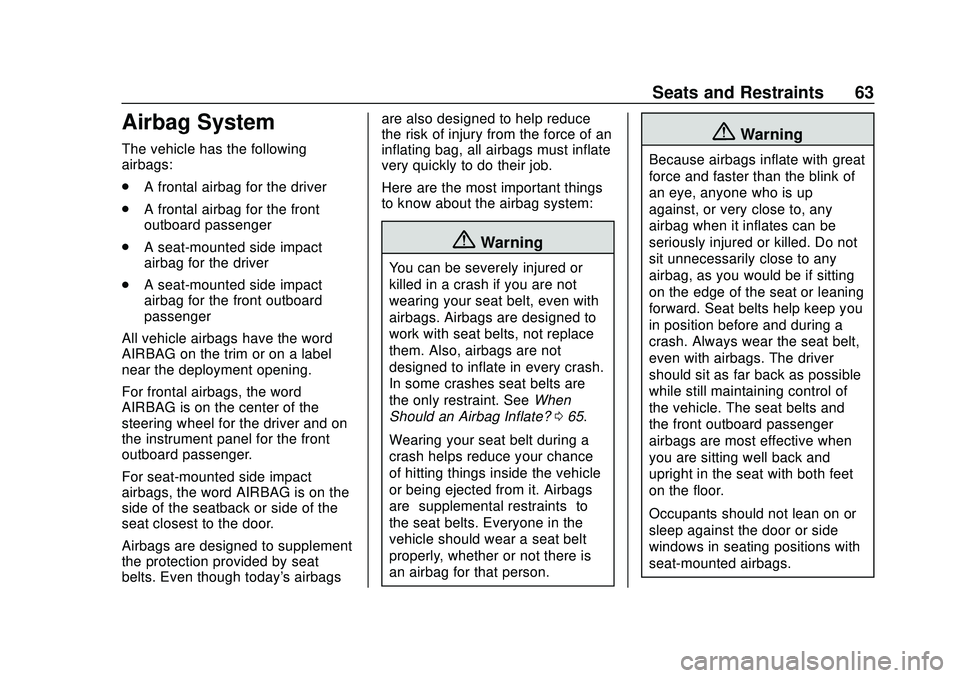 Seats and Restraints 63

Airbag System

The vehicle has the following airbags:

. A frontal airbag for the driver

. A frontal airbag for the front outboard passenger

. A seat-mounted side impact airbag for the driver

. A seat-mounted side impact airbag for the front outboard passenger

All vehicle airbags have the word AIRBAG on the trim or on a label near the deployment opening.

For frontal airbags, the word AIRBAG is on the center of the steering wheel for the driver and on the instrument panel for the front outboard passenger.

For seat-mounted side impact airbags, the word AIRBAG is on the side of the seatback or side of the seat closest to the door.

Airbags are designed to supplement the protection provided by seat belts. Even though today's airbags are also designed to help reduce the risk of injury from the force of an inflating bag, all airbags must inflate very quickly to do their job.

Here are the most important things to know about the airbag system:

Warning

You can be severely injured or killed in a crash if you are not wearing your seat belt, even with airbags. Airbags are designed to work with seat belts, not replace them. Also, airbags are not designed to inflate in every crash. In some crashes seat belts are the only restraint. See When Should an Airbag Inflate? 0 65.

Wearing your seat belt during a crash helps reduce your chance of hitting things inside the vehicle or being ejected from it. Airbags are supplemental restraints to the seat belts. Everyone in the vehicle should wear a seat belt properly, whether or not there is an airbag for that person.

Warning

Because airbags inflate with great force and faster than the blink of an eye, anyone who is up against, or very close to, any airbag when it inflates can be seriously injured or killed. Do not sit unnecessarily close to any airbag, as you would be if sitting on the edge of the seat or leaning forward. Seat belts help keep you in position before and during a crash. Always wear the seat belt, even with airbags. The driver should sit as far back as possible while still maintaining control of the vehicle. The seat belts and the front outboard passenger airbags are most effective when you are sitting well back and upright in the seat with both feet on the floor.

Occupants should not lean on or sleep against the door or side windows in seating positions with seat-mounted airbags.

carmanualsonline.info